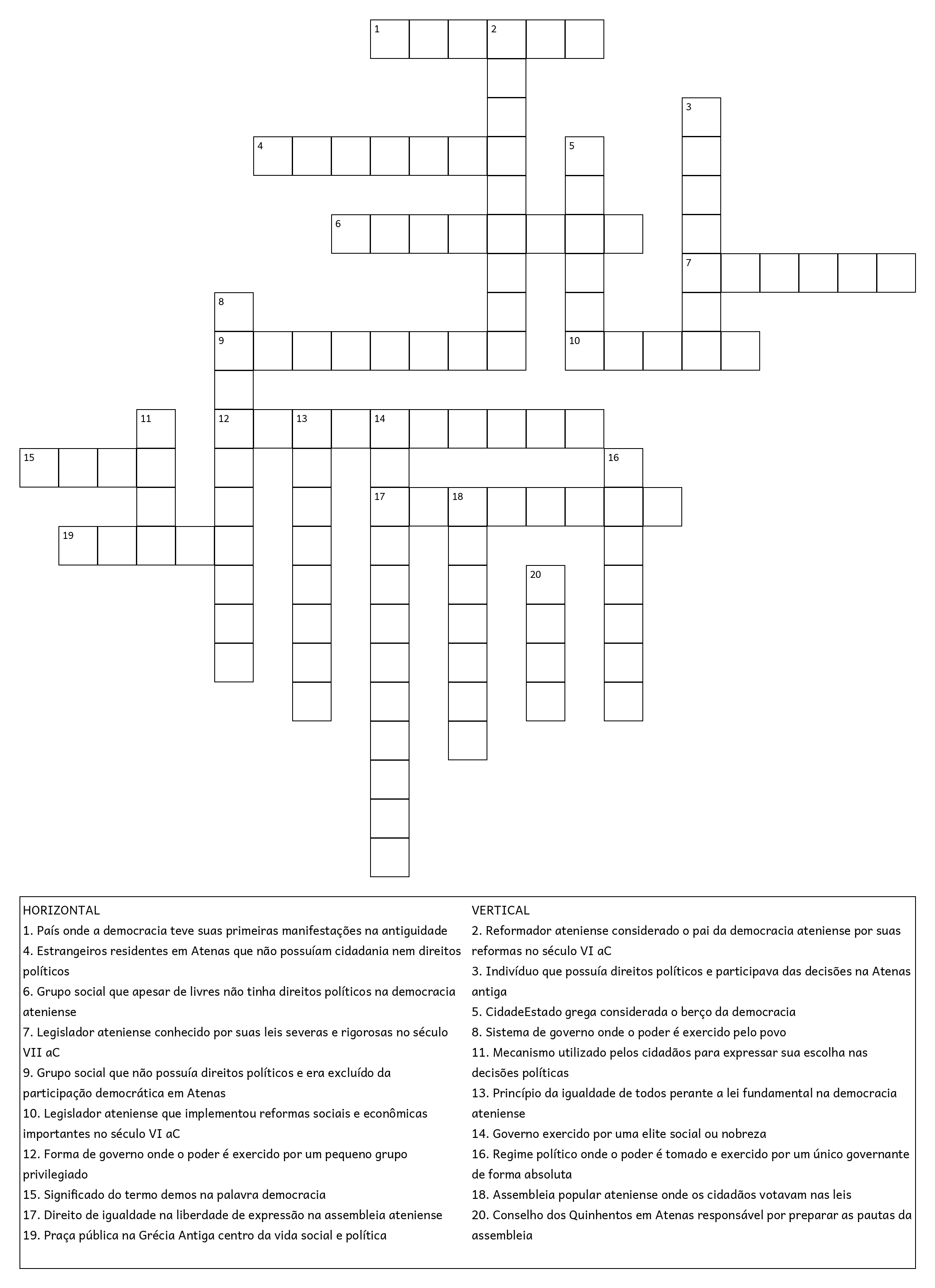 1 2
3
4 5
6
7
8
9 10
11 12 13 14
15 16
17 18
19
20

HORIZONTAL
1. País onde a democracia teve suas primeiras manifestações na antiguidade
4. Estrangeiros residentes em Atenas que não possuíam cidadania nem direitos políticos
6. Grupo social que apesar de livres não tinha direitos políticos na democracia ateniense
7. Legislador ateniense conhecido por suas leis severas e rigorosas no século VII aC
9. Grupo social que não possuía direitos políticos e era excluído da participação democrática em Atenas
10. Legislador ateniense que implementou reformas sociais e econômicas importantes no século VI aC
12. Forma de governo onde o poder é exercido por um pequeno grupo privilegiado
15. Significado do termo demos na palavra democracia
17. Direito de igualdade na liberdade de expressão na assembleia ateniense
19. Praça pública na Grécia Antiga centro da vida social e política

VERTICAL
2. Reformador ateniense considerado o pai da democracia ateniense por suas reformas no século VI aC
3. Indivíduo que possuía direitos políticos e participava das decisões na Atenas antiga
5. CidadeEstado grega considerada o berço da democracia
8. Sistema de governo onde o poder é exercido pelo povo
11. Mecanismo utilizado pelos cidadãos para expressar sua escolha nas decisões políticas
13. Princípio da igualdade de todos perante a lei fundamental na democracia ateniense
14. Governo exercido por uma elite social ou nobreza
16. Regime político onde o poder é tomado e exercido por um único governante de forma absoluta
18. Assembleia popular ateniense onde os cidadãos votavam nas leis
20. Conselho dos Quinhentos em Atenas responsável por preparar as pautas da assembleia